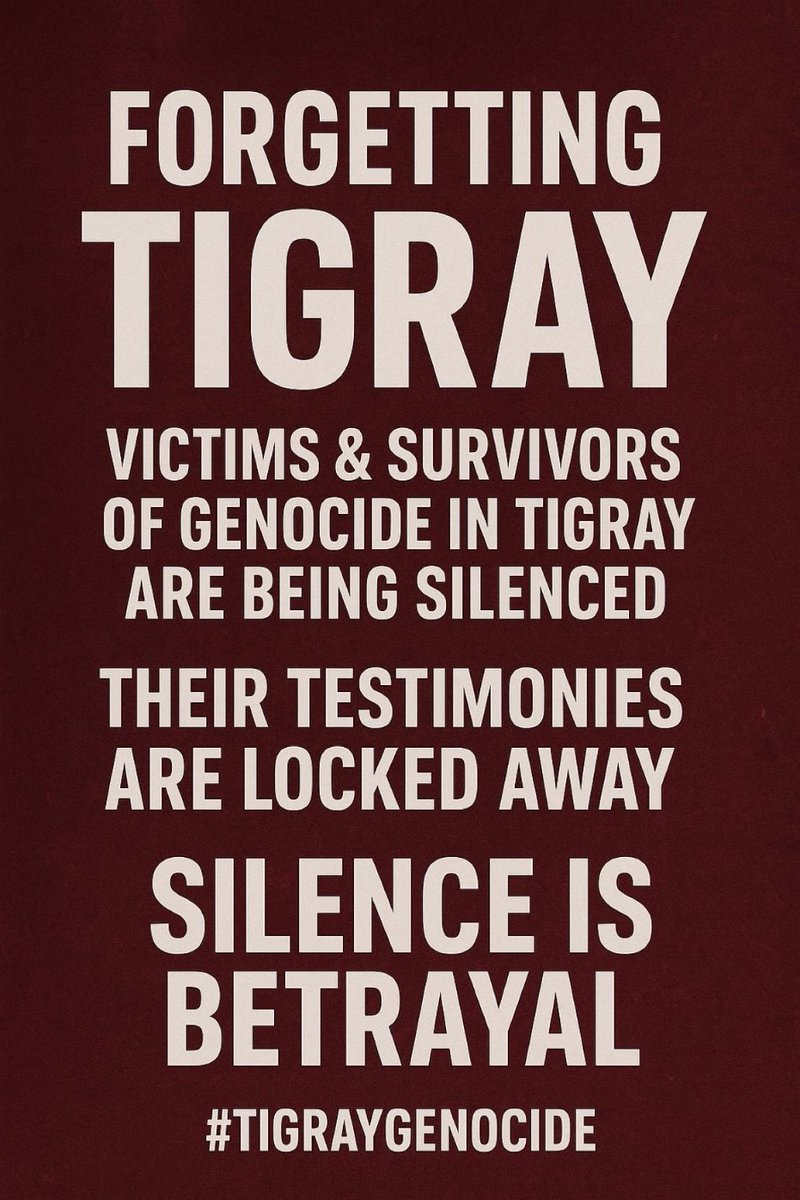 FORGETTING
TIGRAY

VICTIMS & SURVIVORS OF GENOCIDE IN TIGRAY ARE BEING SILENCED

THEIR TESTIMONIES ARE LOCKED AWAY

SILENCE IS BETRAYAL

#TIGRAYGENOCIDE